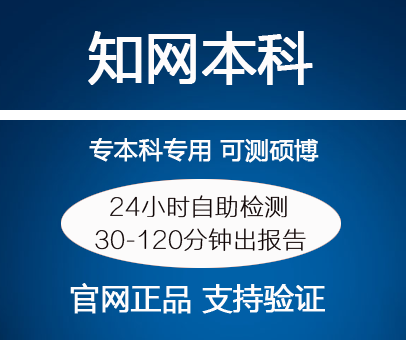 知网本科

专本科专用 可测硕博

24小时自助检测
30-120分钟出报告

官网正品 支持验证